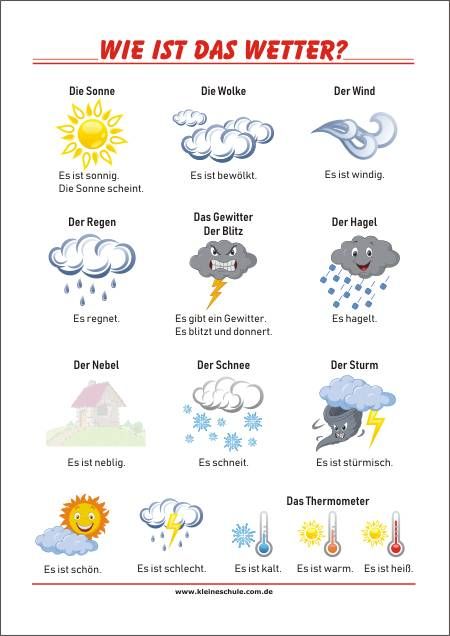 WIE IST DAS WETTER?

Die Sonne
Es ist sonnig.
Die Sonne scheint.

Die Wolke
Es ist bewölkt.

Der Wind
Es ist windig.

Der Regen
Es regnet.

Das Gewitter
Der Blitz
Es gibt ein Gewitter.
Es blitzt und donnert.

Der Hagel
Es hagelt.

Der Nebel
Es ist neblig.

Der Schnee
Es schneit.

Der Sturm
Es ist stürmisch.

Es ist schön.

Es ist schlecht.

Das Thermometer
Es ist kalt.
Es ist warm.
Es ist heiß.

www.kleineschule.com.de